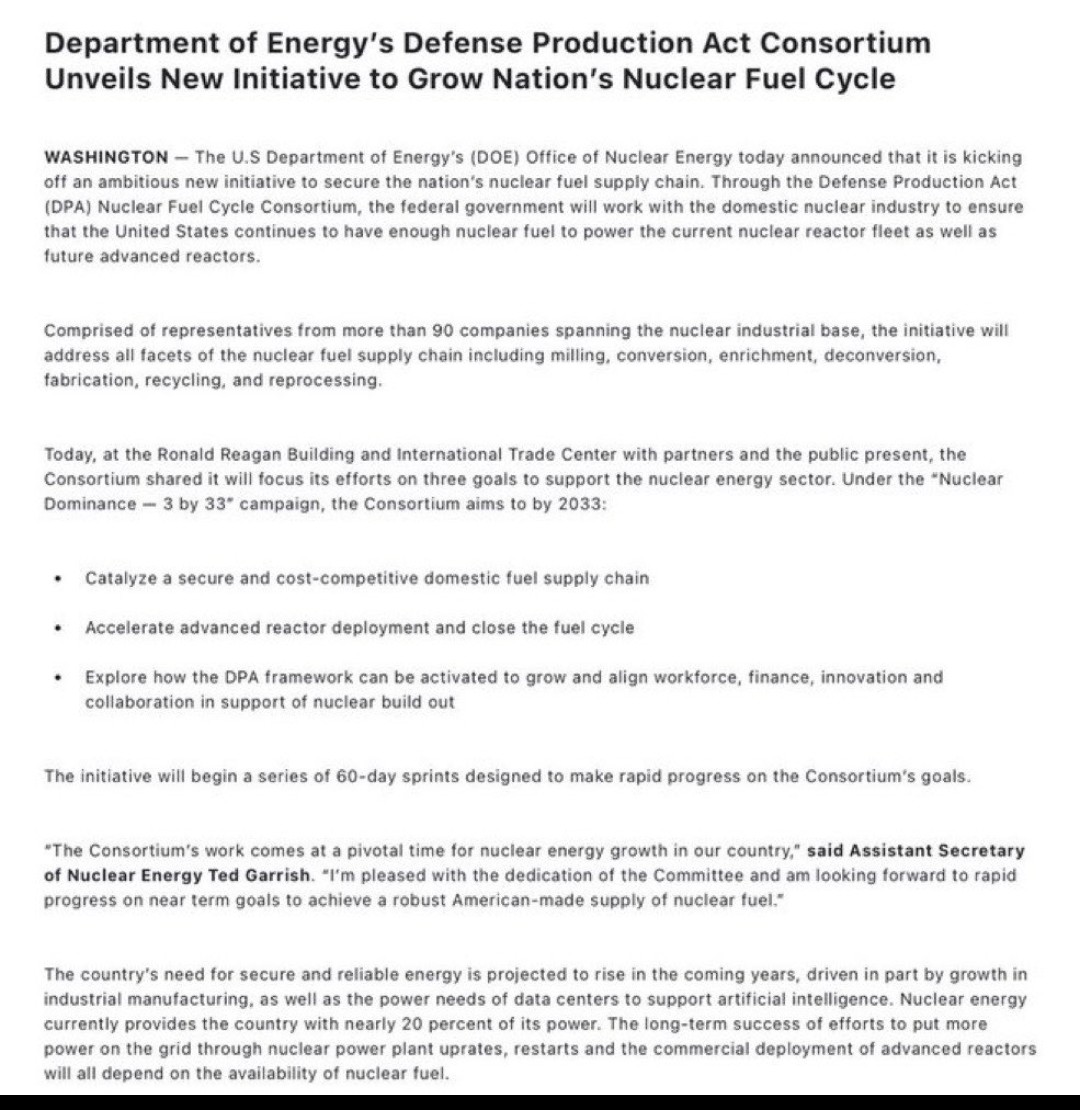 Department of Energy's Defense Production Act Consortium Unveils New Initiative to Grow Nation's Nuclear Fuel Cycle

WASHINGTON — The U.S Department of Energy's (DOE) Office of Nuclear Energy today announced that it is kicking off an ambitious new initiative to secure the nation's nuclear fuel supply chain. Through the Defense Production Act (DPA) Nuclear Fuel Cycle Consortium, the federal government will work with the domestic nuclear industry to ensure that the United States continues to have enough nuclear fuel to power the current nuclear reactor fleet as well as future advanced reactors.

Comprised of representatives from more than 90 companies spanning the nuclear industrial base, the initiative will address all facets of the nuclear fuel supply chain including milling, conversion, enrichment, deconversion, fabrication, recycling, and reprocessing.

Today, at the Ronald Reagan Building and International Trade Center with partners and the public present, the Consortium shared it will focus its efforts on three goals to support the nuclear energy sector. Under the "Nuclear Dominance — 3 by 33" campaign, the Consortium aims to by 2033:

• Catalyze a secure and cost-competitive domestic fuel supply chain
• Accelerate advanced reactor deployment and close the fuel cycle
• Explore how the DPA framework can be activated to grow and align workforce, finance, innovation and collaboration in support of nuclear build out

The initiative will begin a series of 60-day sprints designed to make rapid progress on the Consortium's goals.

"The Consortium's work comes at a pivotal time for nuclear energy growth in our country," said Assistant Secretary of Nuclear Energy Ted Garrish. "I'm pleased with the dedication of the Committee and am looking forward to rapid progress on near term goals to achieve a robust American-made supply of nuclear fuel."

The country's need for secure and reliable energy is projected to rise in the coming years, driven in part by growth in industrial manufacturing, as well as the power needs of data centers to support artificial intelligence. Nuclear energy currently provides the country with nearly 20 percent of its power. The long-term success of efforts to put more power on the grid through nuclear power plant uprates, restarts and the commercial deployment of advanced reactors will all depend on the availability of nuclear fuel.